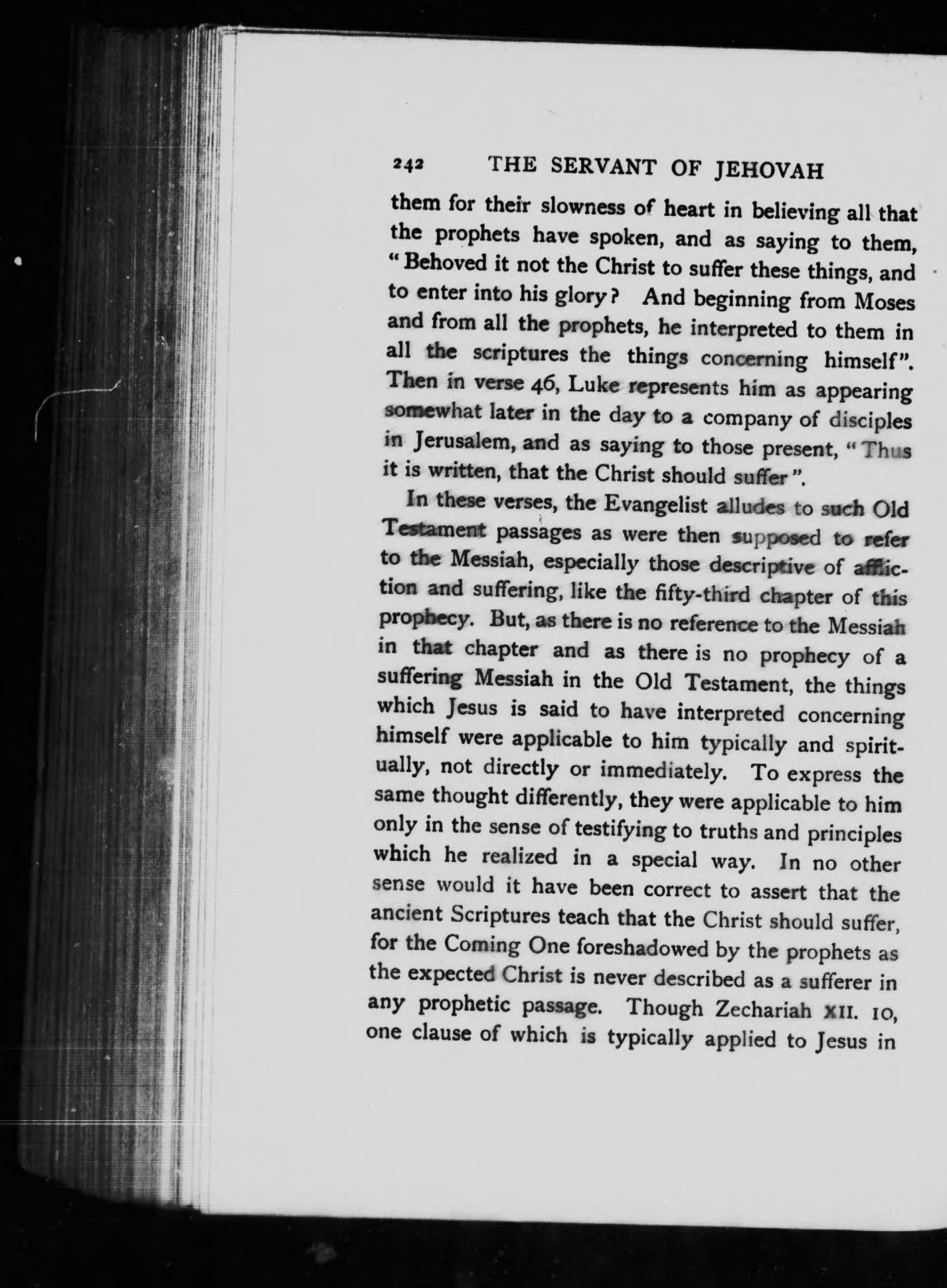 242 THE SERVANT OF JEHOVAH

them for their slowness of heart in believing all that the prophets have spoken, and as saying to them, "Behoved it not the Christ to suffer these things, and to enter into his glory? And beginning from Moses and from all the prophets, he interpreted to them in all the scriptures the things concerning himself". Then in verse 46, Luke represents him as appearing somewhat later in the day to a company of disciples in Jerusalem, and as saying to those present, "Thus it is written, that the Christ should suffer".

In these verses, the Evangelist alludes to such Old Testament passages as were then supposed to refer to the Messiah, especially those descriptive of affliction and suffering, like the fifty-third chapter of this prophecy. But, as there is no reference to the Messiah in that chapter and as there is no prophecy of a suffering Messiah in the Old Testament, the things which Jesus is said to have interpreted concerning himself were applicable to him typically and spiritually, not directly or immediately. To express the same thought differently, they were applicable to him only in the sense of testifying to truths and principles which he realized in a special way. In no other sense would it have been correct to assert that the ancient Scriptures teach that the Christ should suffer, for the Coming One foreshadowed by the prophets as the expected Christ is never described as a sufferer in any prophetic passage. Though Zechariah XII. 10, one clause of which is typically applied to Jesus in